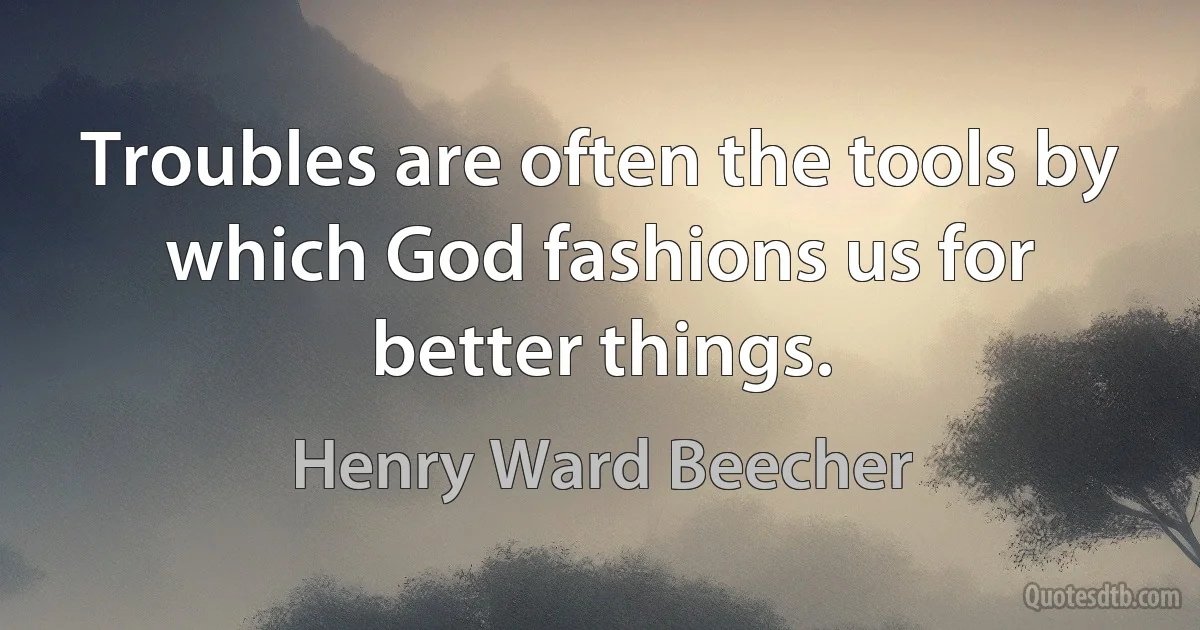 Troubles are often the tools by which God fashions us for better things.

Henry Ward Beecher

Quotesdtb.com